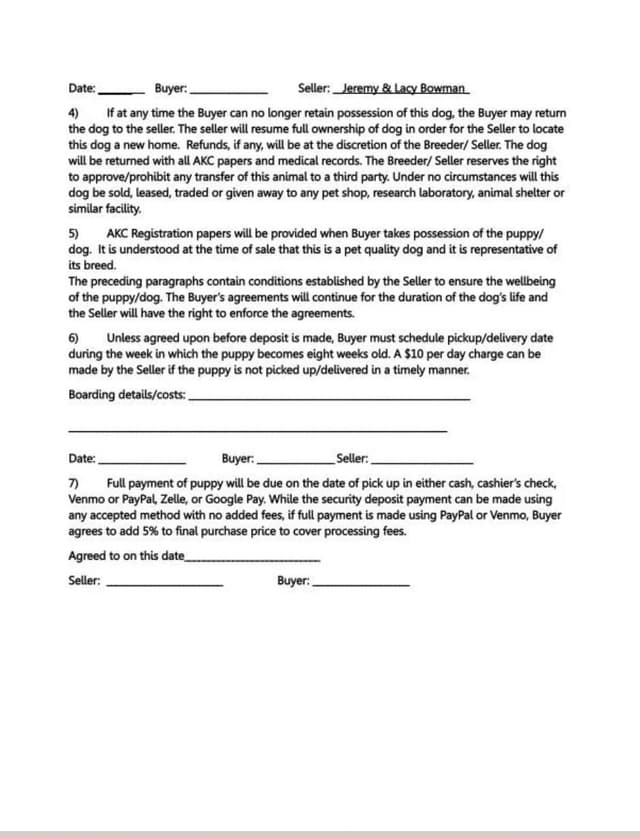 Date: ____ Buyer: ____ Seller: Jeremy & Lacy Bowman

4) If at any time the Buyer can no longer retain possession of this dog, the Buyer may return the dog to the seller. The seller will resume full ownership of dog in order for the Seller to locate this dog a new home. Refunds, if any, will be at the discretion of the Breeder/ Seller. The dog will be returned with all AKC papers and medical records. The Breeder/ Seller reserves the right to approve/prohibit any transfer of this animal to a third party. Under no circumstances will this dog be sold, leased, traded or given away to any pet shop, research laboratory, animal shelter or similar facility.

5) AKC Registration papers will be provided when Buyer takes possession of the puppy/ dog. It is understood at the time of sale that this is a pet quality dog and it is representative of its breed.

The preceding paragraphs contain conditions established by the Seller to ensure the wellbeing of the puppy/dog. The Buyer's agreements will continue for the duration of the dog's life and the Seller will have the right to enforce the agreements.

6) Unless agreed upon before deposit is made, Buyer must schedule pickup/delivery date during the week in which the puppy becomes eight weeks old. A $10 per day charge can be made by the Seller if the puppy is not picked up/delivered in a timely manner.

Boarding details/costs: ____

____

Date: ____ Buyer: ____ Seller: ____

7) Full payment of puppy will be due on the date of pick up in either cash, cashier's check, Venmo or PayPal, Zelle, or Google Pay. While the security deposit payment can be made using any accepted method with no added fees, if full payment is made using PayPal or Venmo, Buyer agrees to add 5% to final purchase price to cover processing fees.

Agreed to on this date____

Seller: ____ Buyer: ____